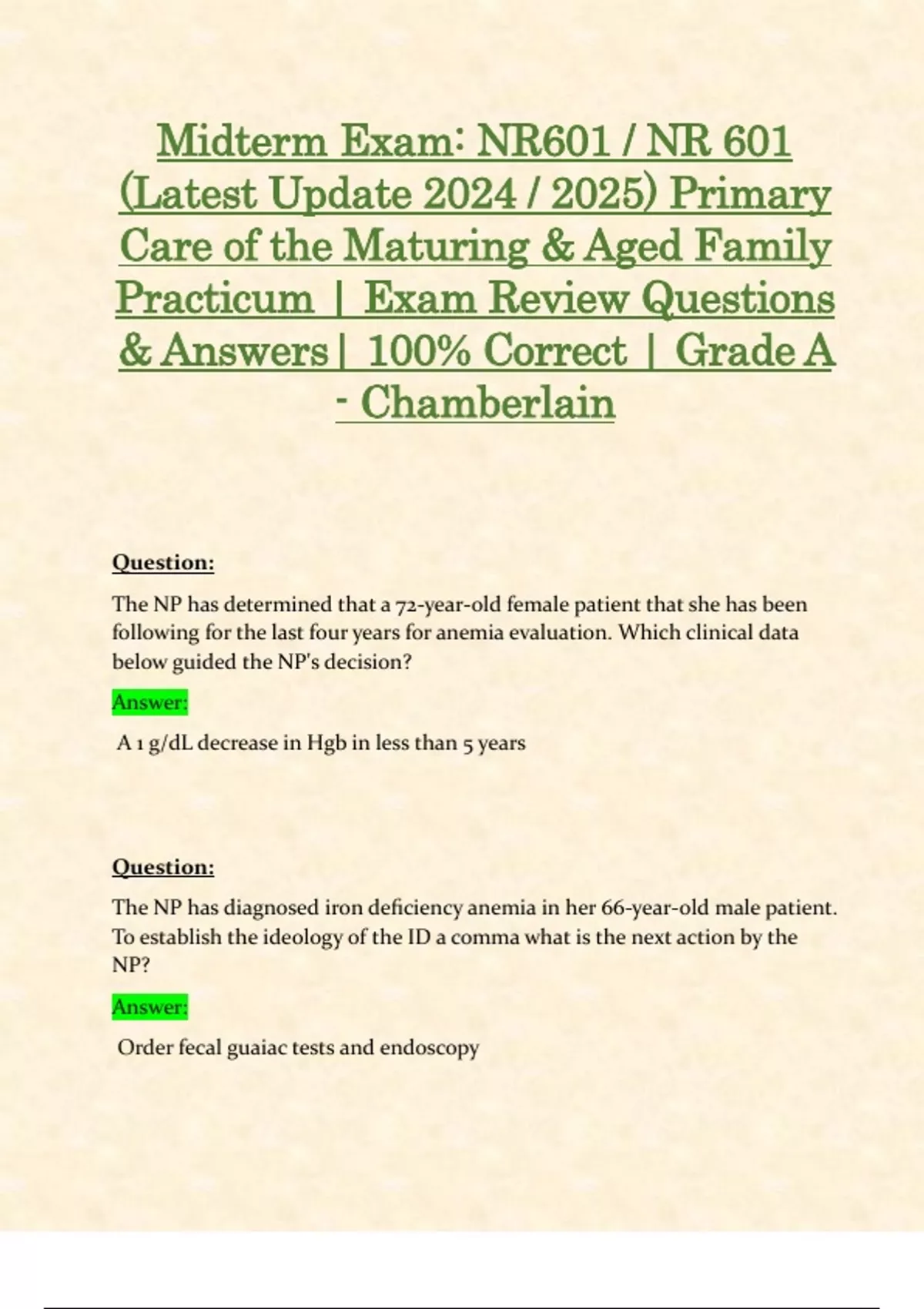 Midterm Exam: NR601 / NR 601 (Latest Update 2024 / 2025) Primary Care of the Maturing & Aged Family Practicum | Exam Review Questions & Answers | 100% Correct | Grade A - Chamberlain

Question:

The NP has determined that a 72-year-old female patient that she has been following for the last four years for anemia evaluation. Which clinical data below guided the NP's decision?

Answer:

A 1 g/dL decrease in Hgb in less than 5 years

Question:

The NP has diagnosed iron deficiency anemia in her 66-year-old male patient. To establish the ideology of the ID a comma what is the next action by the NP?

Answer:

Order fecal guaiac tests and endoscopy